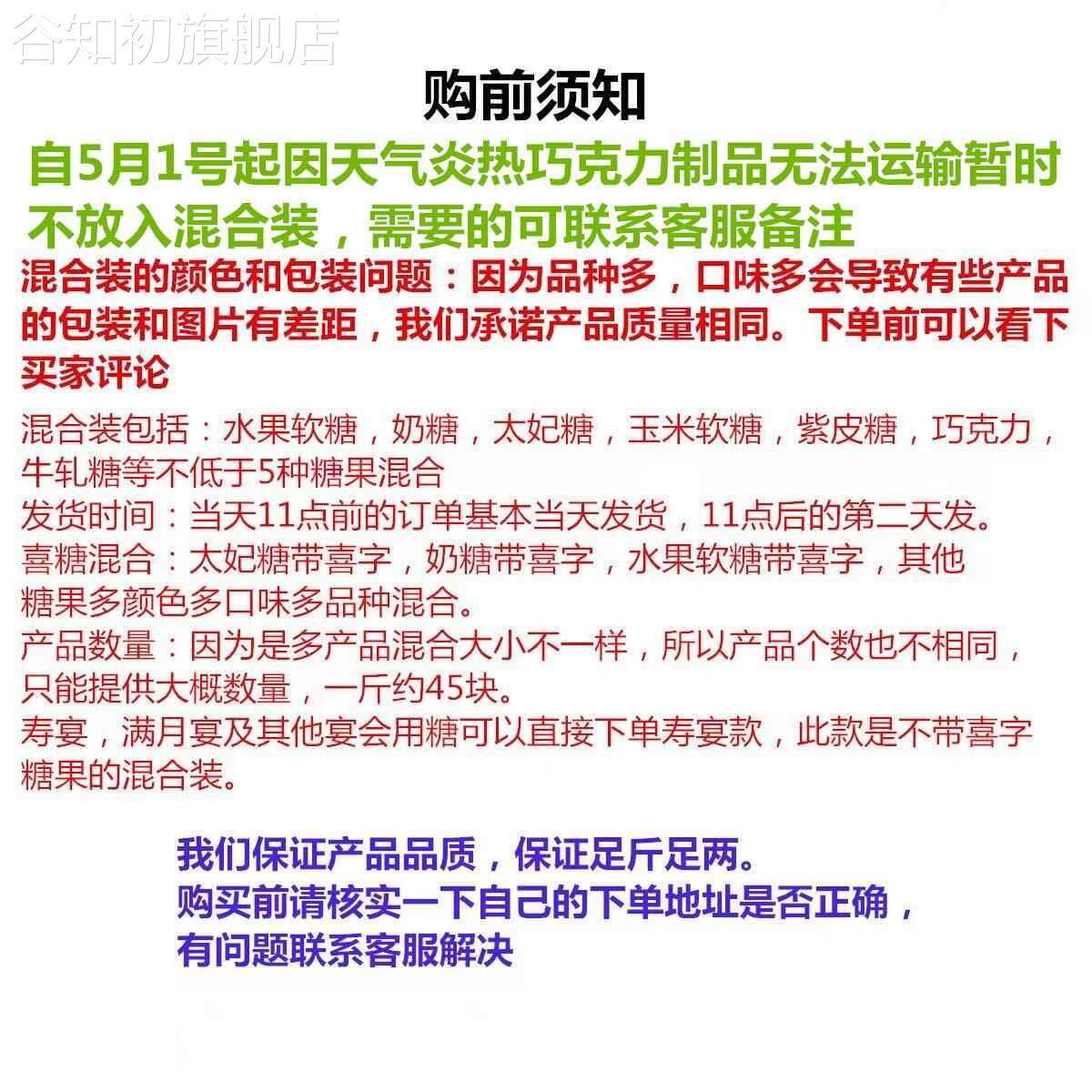 谷知初旗舰店

购前须知

自5月1号起因天气炎热巧克力制品无法运输暂时不放入混合装，需要的可联系客服备注

混合装的颜色和包装问题：因为品种多，口味多会导致有些产品的包装和图片有差距，我们承诺产品质量相同。下单前可以看下买家评论

混合装包括：水果软糖，奶糖，太妃糖，玉米软糖，紫皮糖，巧克力，牛轧糖等不低于5种糖果混合
发货时间：当天11点前的订单基本当天发货，11点后的第二天发。
喜糖混合：太妃糖带喜字，奶糖带喜字，水果软糖带喜字，其他糖果多颜色多口味多品种混合。
产品数量：因为是多产品混合大小不一样，所以产品个数也不相同，只能提供大概数量，一斤约45块。
寿宴，满月宴及其他宴会用糖可以直接下单寿宴款，此款是不带喜字糖果的混合装。

我们保证产品品质，保证足斤足两。
购买前请核实一下自己的下单地址是否正确，
有问题联系客服解决